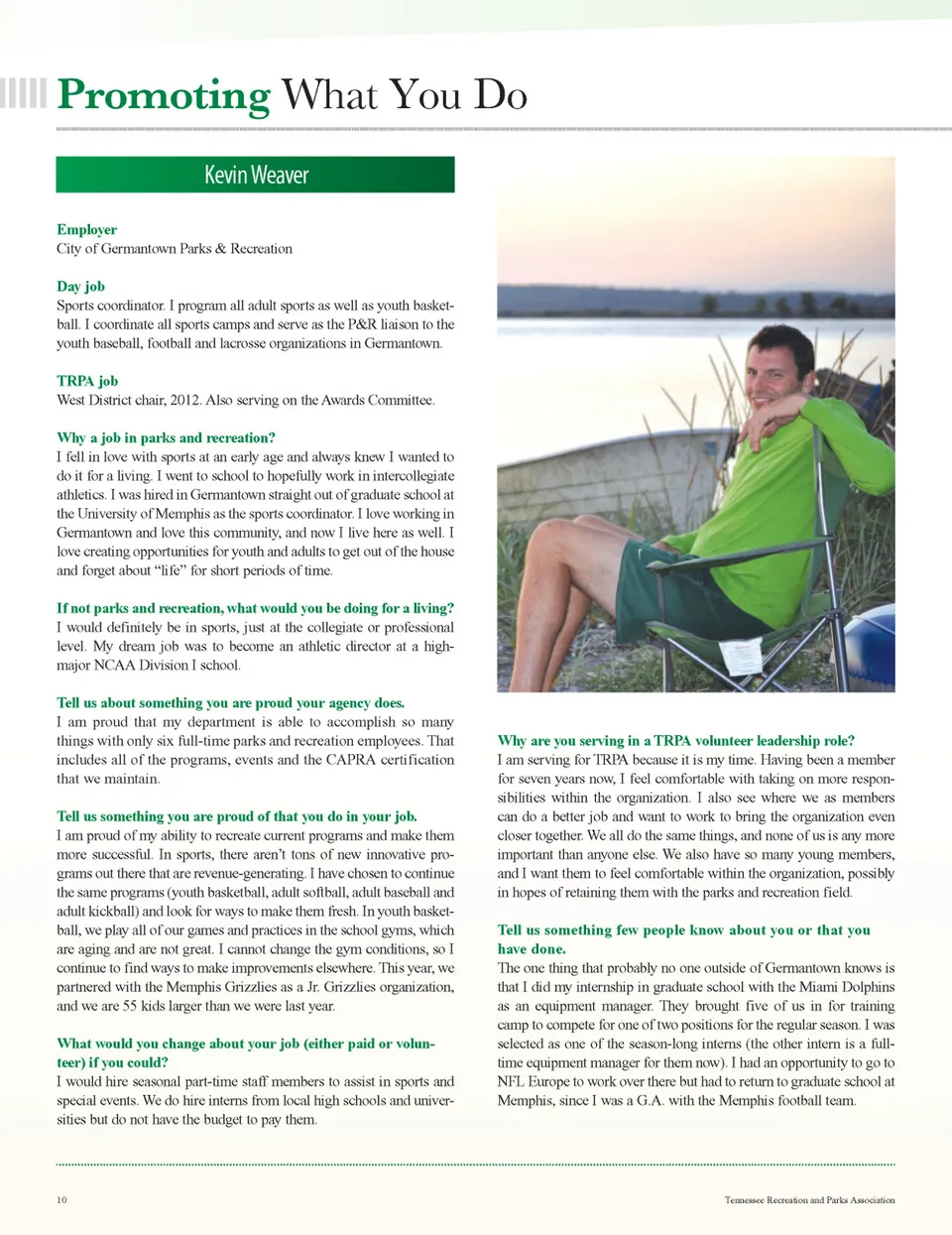 Promoting What You Do

Kevin Weaver

Employer
City of Germantown Parks & Recreation

Day job
Sports coordinator. I program all adult sports as well as youth basketball. I coordinate all sports camps and serve as the P&R liaison to the youth baseball, football and lacrosse organizations in Germantown.

TRPA job
West District chair, 2012. Also serving on the Awards Committee.

Why a job in parks and recreation?
I fell in love with sports at an early age and always knew I wanted to do it for a living. I went to school to hopefully work in intercollegiate athletics. I was hired in Germantown straight out of graduate school at the University of Memphis as the sports coordinator. I love working in Germantown and love this community, and now I live here as well. I love creating opportunities for youth and adults to get out of the house and forget about "life" for short periods of time.

If not parks and recreation, what would you be doing for a living?
I would definitely be in sports, just at the collegiate or professional level. My dream job was to become an athletic director at a high-major NCAA Division I school.

Tell us about something you are proud your agency does.
I am proud that my department is able to accomplish so many things with only six full-time parks and recreation employees. That includes all of the programs, events and the CAPRA certification that we maintain.

Tell us something you are proud of that you do in your job.
I am proud of my ability to recreate current programs and make them more successful. In sports, there aren't tons of new innovative programs out there that are revenue-generating. I have chosen to continue the same programs (youth basketball, adult softball, adult baseball and adult kickball) and look for ways to make them fresh. In youth basketball, we play all of our games and practices in the school gyms, which are aging and are not great. I cannot change the gym conditions, so I continue to find ways to make improvements elsewhere. This year, we partnered with the Memphis Grizzlies as a Jr. Grizzlies organization, and we are 55 kids larger than we were last year.

What would you change about your job (either paid or volunteer) if you could?
I would hire seasonal part-time staff members to assist in sports and special events. We do hire interns from local high schools and universities but do not have the budget to pay them.

Why are you serving in a TRPA volunteer leadership role?
I am serving for TRPA because it is my time. Having been a member for seven years now, I feel comfortable with taking on more responsibilities within the organization. I also see where we as members can do a better job and want to work to bring the organization even closer together. We all do the same things, and none of us is any more important than anyone else. We also have so many young members, and I want them to feel comfortable within the organization, possibly in hopes of retaining them with the parks and recreation field.

Tell us something few people know about you or that you have done.
The one thing that probably no one outside of Germantown knows is that I did my internship in graduate school with the Miami Dolphins as an equipment manager. They brought five of us in for training camp to compete for one of two positions for the regular season. I was selected as one of the season-long interns (the other intern is a full-time equipment manager for them now). I had an opportunity to go to NFL Europe to work over there but had to return to graduate school at Memphis, since I was a G.A. with the Memphis football team.

10

Tennessee Recreation and Parks Association